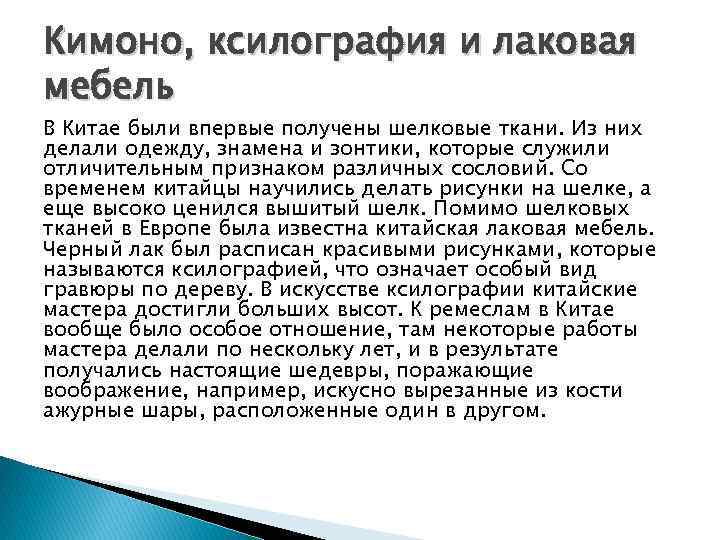 Кимоно, ксилография и лаковая мебель

В Китае были впервые получены шелковые ткани. Из них делали одежду, знамена и зонтики, которые служили отличительным признаком различных сословий. Со временем китайцы научились делать рисунки на шелке, а еще высоко ценился вышитый шелк. Помимо шелковых тканей в Европе была известна китайская лаковая мебель. Черный лак был расписан красивыми рисунками, которые называются ксилографией, что означает особый вид гравюры по дереву. В искусстве ксилографии китайские мастера достигли больших высот. К ремеслам в Китае вообще было особое отношение, там некоторые работы мастера делали по нескольку лет, и в результате получались настоящие шедевры, поражающие воображение, например, искусно вырезанные из кости ажурные шары, расположенные один в другом.